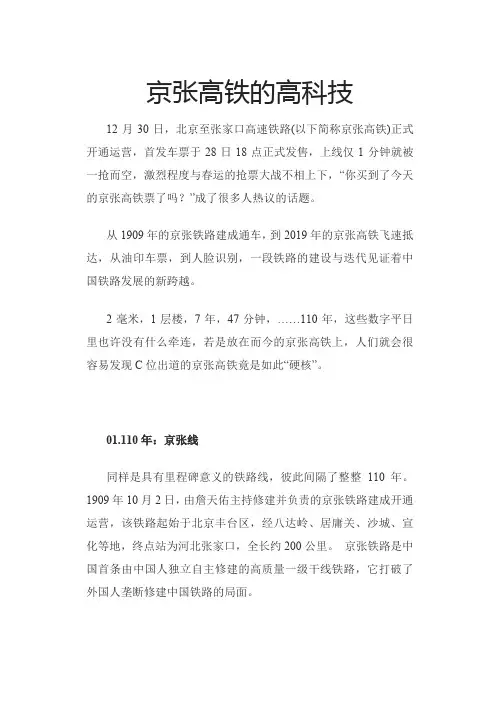 京张高铁的高科技

12 月 30 日，北京至张家口高速铁路(以下简称京张高铁)正式开通运营，首发车票于 28 日 18 点正式发售，上线仅 1 分钟就被一抢而空，激烈程度与春运的抢票大战不相上下，“你买到了今天的京张高铁票了吗？”成了很多人热议的话题。

从 1909 年的京张铁路建成通车，到 2019 年的京张高铁飞速抵达，从油印车票，到人脸识别，一段铁路的建设与迭代见证着中国铁路发展的新跨越。

2 毫米，1 层楼，7 年，47 分钟，……110 年，这些数字平日里也许没有什么牵连，若是放在而今的京张高铁上，人们就会很容易发现 C 位出道的京张高铁竟是如此“硬核”。

01.110 年：京张线

同样是具有里程碑意义的铁路线，彼此间隔了整整 110 年。1909 年 10 月 2 日，由詹天佑主持修建并负责的京张铁路建成开通运营，该铁路起始于北京丰台区，经八达岭、居庸关、沙城、宣化等地，终点站为河北张家口，全长约 200 公里。 京张铁路是中国首条由中国人独立自主修建的高质量一级干线铁路，它打破了外国人垄断修建中国铁路的局面。